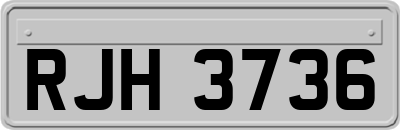 RJH 3736